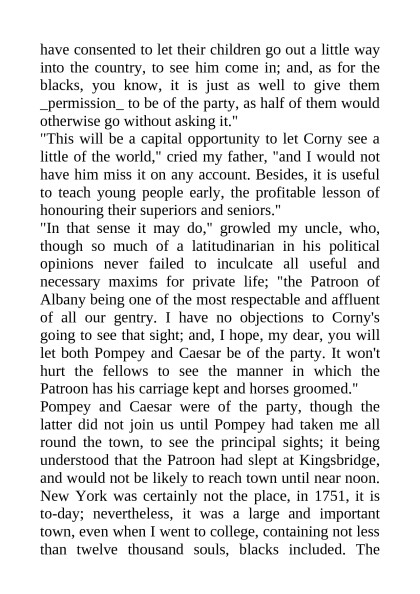 have consented to let their children go out a little way into the country, to see him come in; and, as for the blacks, you know, it is just as well to give them _permission_ to be of the party, as half of them would otherwise go without asking it."

"This will be a capital opportunity to let Corny see a little of the world," cried my father, "and I would not have him miss it on any account. Besides, it is useful to teach young people early, the profitable lesson of honouring their superiors and seniors."

"In that sense it may do," growled my uncle, who, though so much of a latitudinarian in his political opinions never failed to inculcate all useful and necessary maxims for private life; "the Patroon of Albany being one of the most respectable and affluent of all our gentry. I have no objections to Corny's going to see that sight; and, I hope, my dear, you will let both Pompey and Caesar be of the party. It won't hurt the fellows to see the manner in which the Patroon has his carriage kept and horses groomed."

Pompey and Caesar were of the party, though the latter did not join us until Pompey had taken me all round the town, to see the principal sights; it being understood that the Patroon had slept at Kingsbridge, and would not be likely to reach town until near noon. New York was certainly not the place, in 1751, it is to-day; nevertheless, it was a large and important town, even when I went to college, containing not less than twelve thousand souls, blacks included. The